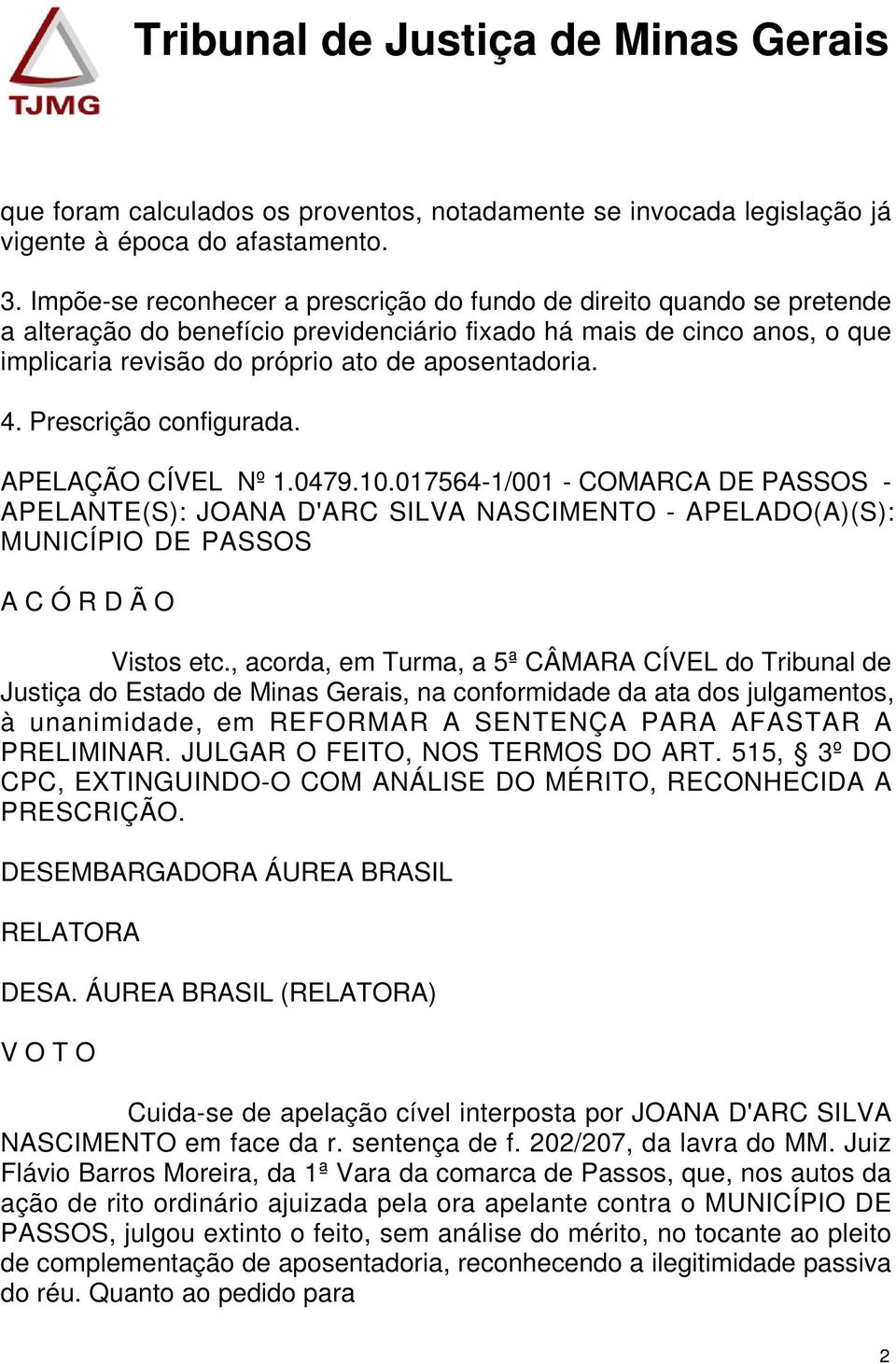 TJMG

Tribunal de Justiça de Minas Gerais

que foram calculados os proventos, notadamente se invocada legislação já vigente à época do afastamento.

3. Impõe-se reconhecer a prescrição do fundo de direito quando se pretende a alteração do benefício previdenciário fixado há mais de cinco anos, o que implicaria revisão do próprio ato de aposentadoria.

4. Prescrição configurada.

APELAÇÃO CÍVEL Nº 1.0479.10.017564-1/001 - COMARCA DE PASSOS - APELANTE(S): JOANA D'ARC SILVA NASCIMENTO - APELADO(A)(S): MUNICÍPIO DE PASSOS

A C Ó R D Ã O

Vistos etc., acorda, em Turma, a 5ª CÂMARA CÍVEL do Tribunal de Justiça do Estado de Minas Gerais, na conformidade da ata dos julgamentos, à unanimidade, em REFORMAR A SENTENÇA PARA AFASTAR A PRELIMINAR. JULGAR O FEITO, NOS TERMOS DO ART. 515, § 3º DO CPC, EXTINGUINDO-O COM ANÁLISE DO MÉRITO, RECONHECIDA A PRESCRIÇÃO.

DESEMBARGADORA ÁUREA BRASIL

RELATORA

DESA. ÁUREA BRASIL (RELATORA)

V O T O

Cuida-se de apelação cível interposta por JOANA D'ARC SILVA NASCIMENTO em face da r. sentença de f. 202/207, da lavra do MM. Juiz Flávio Barros Moreira, da 1ª Vara da comarca de Passos, que, nos autos da ação de rito ordinário ajuizada pela ora apelante contra o MUNICÍPIO DE PASSOS, julgou extinto o feito, sem análise do mérito, no tocante ao pleito de complementação de aposentadoria, reconhecendo a ilegitimidade passiva do réu. Quanto ao pedido para

2